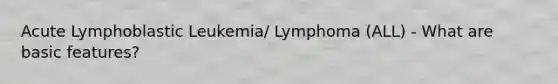 Acute Lymphoblastic Leukemia/ Lymphoma (ALL) - What are basic features?